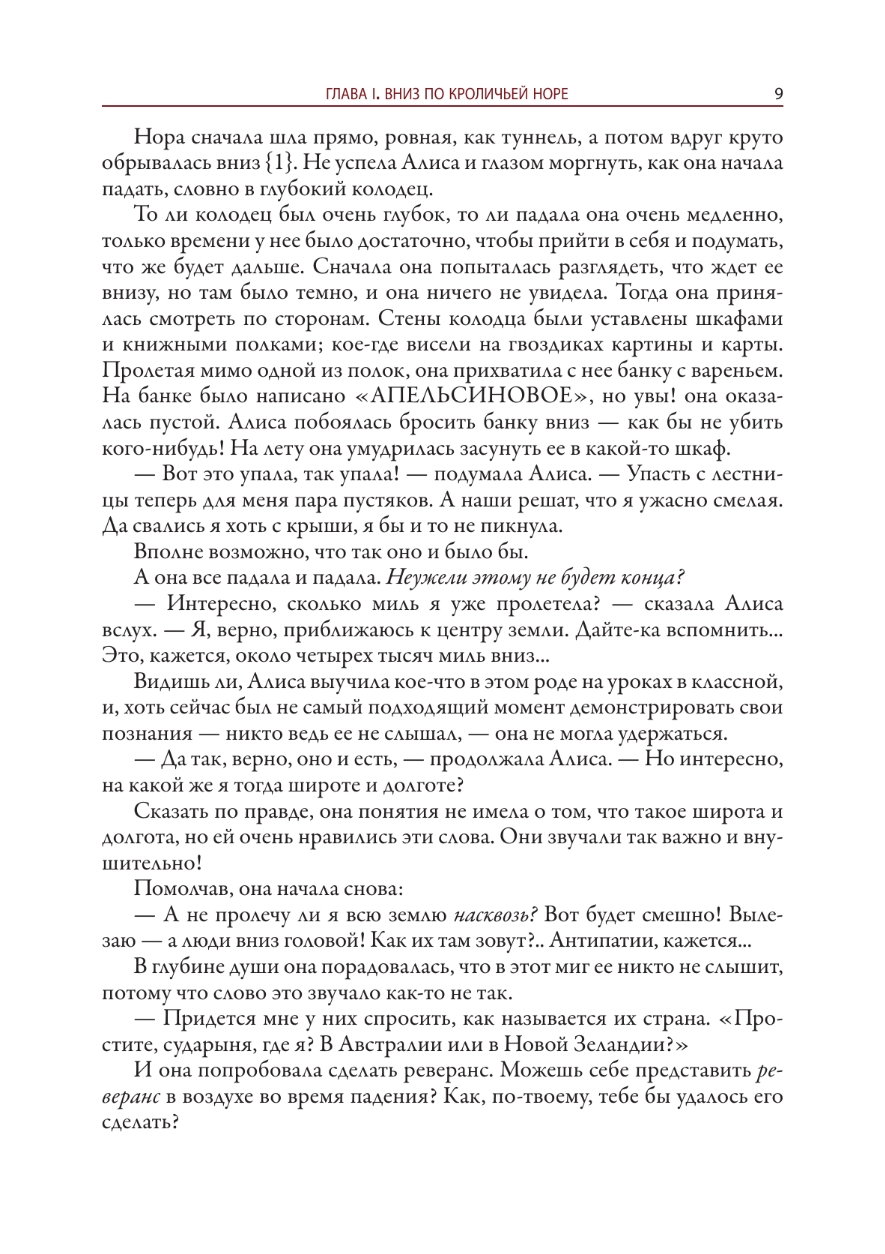 ГЛАВА I. ВНИЗ ПО КРОЛИЧЬЕЙ НОРЕ 9

Нора сначала шла прямо, ровная, как туннель, а потом вдруг круто обрывалась вниз {1}. Не успела Алиса и глазом моргнуть, как она начала падать, словно в глубокий колодец.

То ли колодец был очень глубок, то ли падала она очень медленно, только времени у нее было достаточно, чтобы прийти в себя и подумать, что же будет дальше. Сначала она попыталась разглядеть, что ждет ее внизу, но там было темно, и она ничего не увидела. Тогда она принялась смотреть по сторонам. Стены колодца были уставлены шкафами и книжными полками; кое-где висели на гвоздиках картины и карты. Пролетая мимо одной из полок, она прихватила с нее банку с вареньем. На банке было написано «АПЕЛЬСИНОВОЕ», но увы! она оказалась пустой. Алиса побоялась бросить банку вниз — как бы не убить кого-нибудь! На лету она умудрилась засунуть ее в какой-то шкаф.

— Вот это упала, так упала! — подумала Алиса. — Упасть с лестницы теперь для меня пара пустяков. А наши решат, что я ужасно смелая. Да свались я хоть с крыши, я бы и то не пикнула.

Вполне возможно, что так оно и было бы.

А она все падала и падала. Неужели этому не будет конца?

— Интересно, сколько миль я уже пролетела? — сказала Алиса вслух. — Я, верно, приближаюсь к центру земли. Дайте-ка вспомнить... Это, кажется, около четырех тысяч миль вниз...

Видишь ли, Алиса выучила кое-что в этом роде на уроках в классной, и, хоть сейчас был не самый подходящий момент демонстрировать свои познания — никто ведь ее не слышал, — она не могла удержаться.

— Да так, верно, оно и есть, — продолжала Алиса. — Но интересно, на какой же я тогда широте и долготе?

Сказать по правде, она понятия не имела о том, что такое широта и долгота, но ей очень нравились эти слова. Они звучали так важно и внушительно!

Помолчав, она начала снова:

— А не пролечу ли я всю землю насквозь? Вот будет смешно! Вылезаю — а люди вниз головой! Как их там зовут?.. Антипатии, кажется...

В глубине души она порадовалась, что в этот миг ее никто не слышит, потому что слово это звучало как-то не так.

— Придется мне у них спросить, как называется их страна. «Простите, сударыня, где я? В Австралии или в Новой Зеландии?»

И она попробовала сделать реверанс. Можешь себе представить реверанс в воздухе во время падения? Как, по-твоему, тебе бы удалось его сделать?